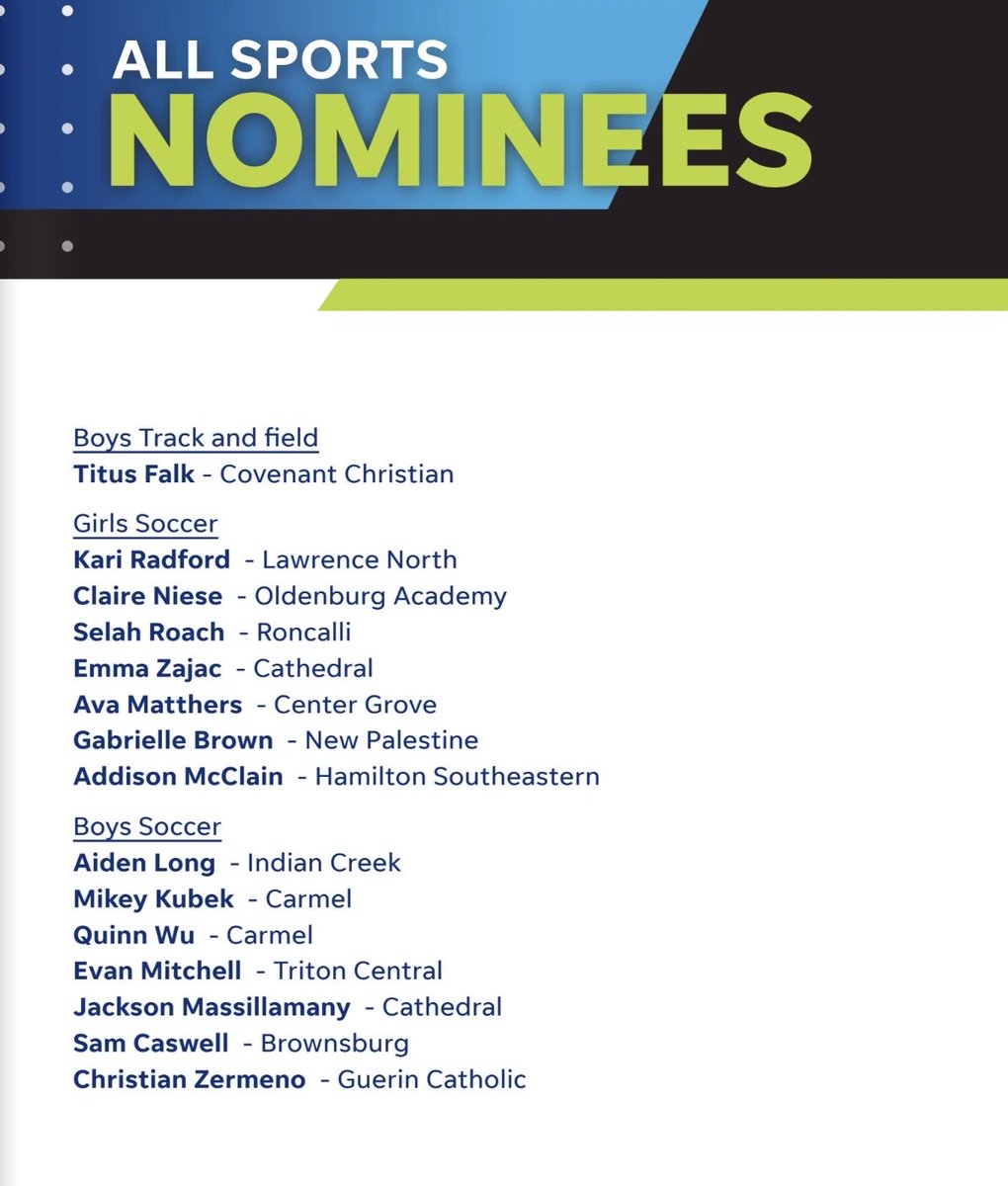 ALL SPORTS
NOMINEES

Boys Track and field
Titus Falk - Covenant Christian

Girls Soccer
Kari Radford - Lawrence North
Claire Niese - Oldenburg Academy
Selah Roach - Roncalli
Emma Zajac - Cathedral
Ava Matthers - Center Grove
Gabrielle Brown - New Palestine
Addison McClain - Hamilton Southeastern

Boys Soccer
Aiden Long - Indian Creek
Mikey Kubek - Carmel
Quinn Wu - Carmel
Evan Mitchell - Triton Central
Jackson Massillamany - Cathedral
Sam Caswell - Brownsburg
Christian Zermeno - Guerin Catholic